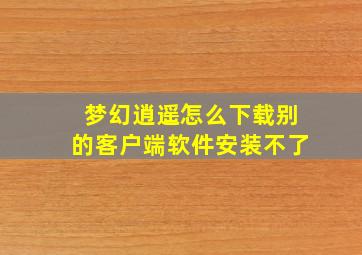 梦幻逍遥怎么下载别的客户端软件安装不了